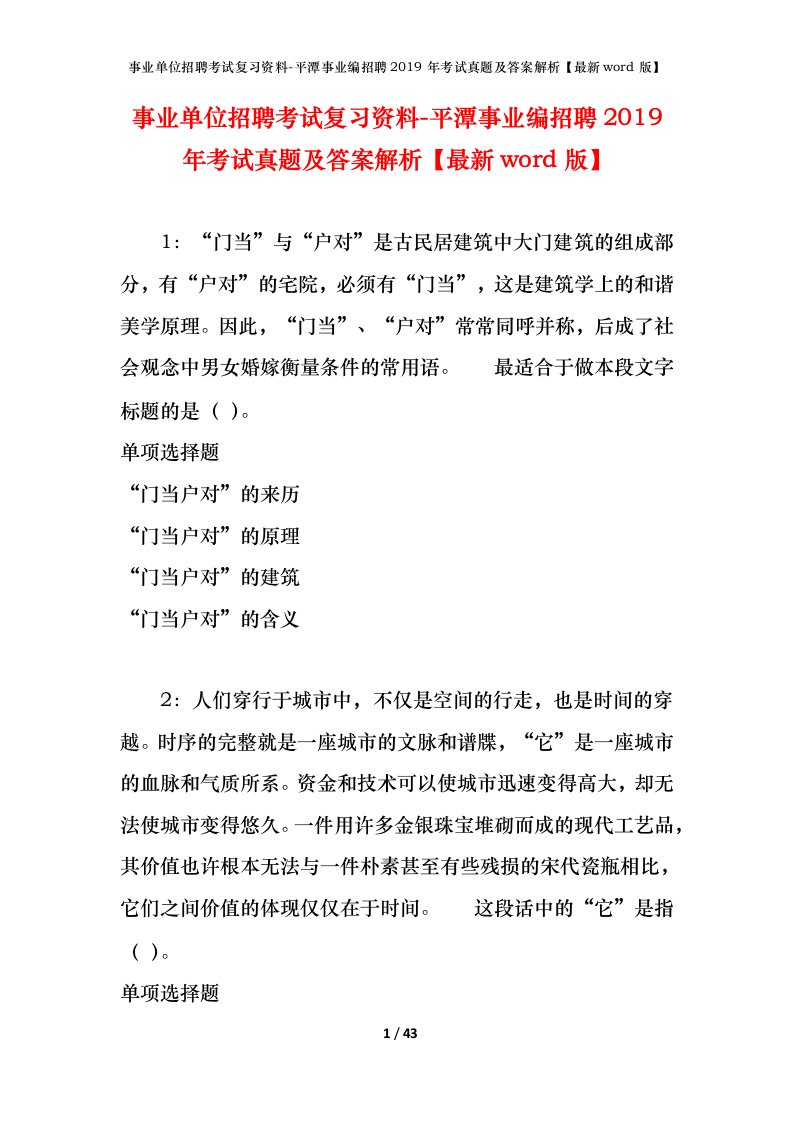 事业单位招聘考试复习资料-平潭事业编招聘 2019 年考试真题及答案解析【最新 word 版】

事业单位招聘考试复习资料-平潭事业编招聘 2019 年考试真题及答案解析【最新 word 版】

1：“门当”与“户对”是古民居建筑中大门建筑的组成部分，有“户对”的宅院，必须有“门当”，这是建筑学上的和谐美学原理。因此，“门当”、“户对”常常同呼并称，后成了社会观念中男女婚嫁衡量条件的常用语。　　最适合于做本段文字标题的是（ ）。

单项选择题

“门当户对”的来历

“门当户对”的原理

“门当户对”的建筑

“门当户对”的含义

2：人们穿行于城市中，不仅是空间的行走，也是时间的穿越。时序的完整就是一座城市的文脉和谱牒，“它”是一座城市的血脉和气质所系。资金和技术可以使城市迅速变得高大，却无法使城市变得悠久。一件用许多金银珠宝堆砌而成的现代工艺品，其价值也许根本无法与一件朴素甚至有些残损的宋代瓷瓶相比，它们之间价值的体现仅仅在于时间。　　这段话中的“它”是指（ ）。

单项选择题

1 / 43